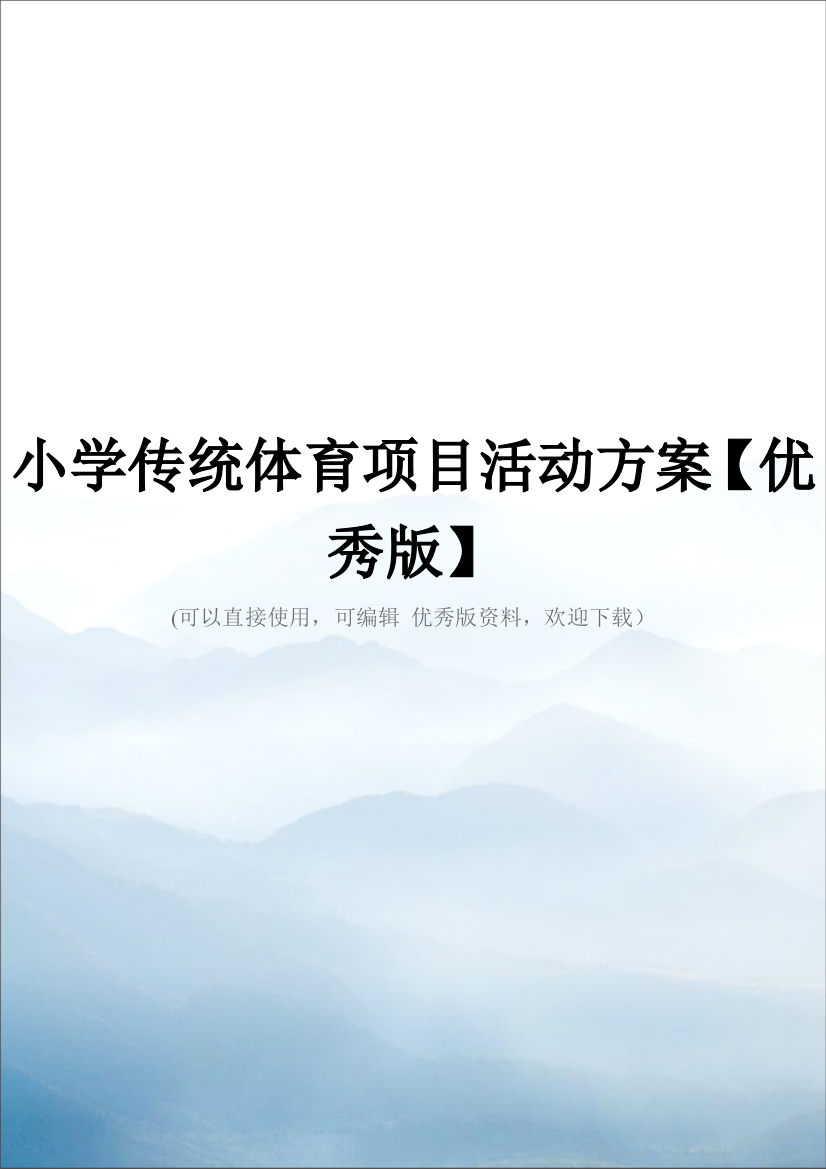 小学传统体育项目活动方案【优秀版】

(可以直接使用，可编辑 优秀版资料，欢迎下载）